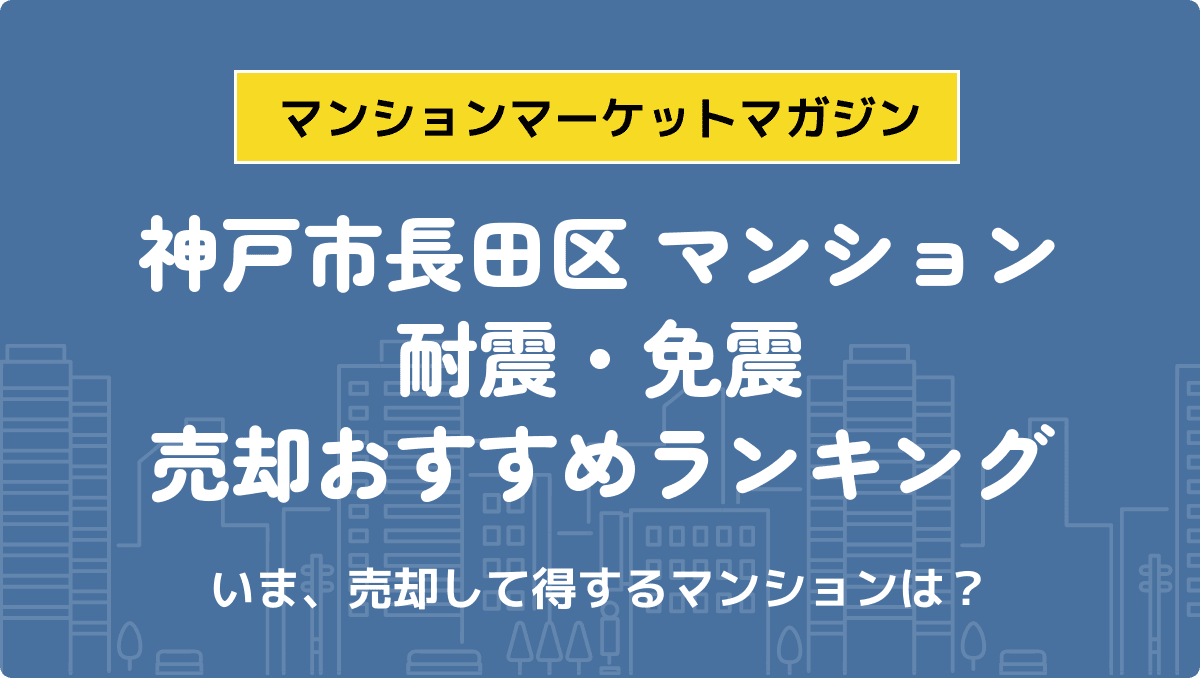 マンションマーケットマガジン

神戸市長田区 マンション
耐震・免震
売却おすすめランキング

いま、売却して得するマンションは？